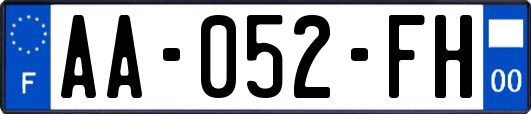 F
AA-052-FH
00